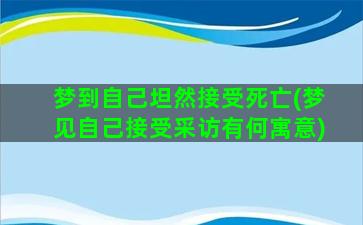 梦到自己坦然接受死亡(梦见自己接受采访有何寓意)